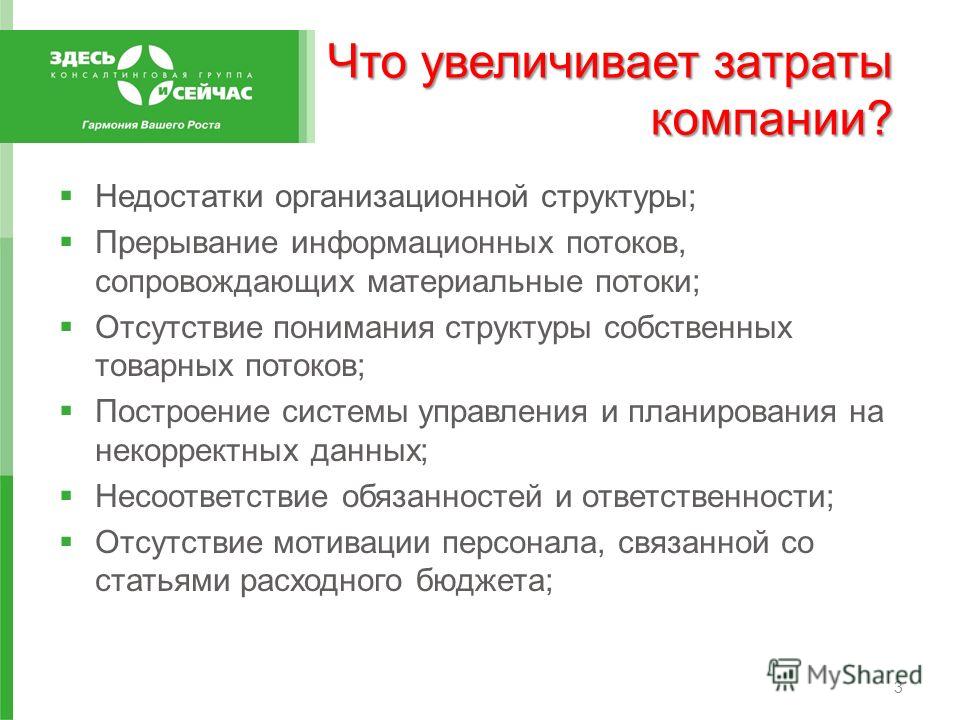 ЗДЕСЬ
КОНСАЛТИНГОВАЯ ГРУППА
И СЕЙЧАС
Гармония Вашего Роста

Что увеличивает затраты компании?

▪ Недостатки организационной структуры;
▪ Прерывание информационных потоков, сопровождающих материальные потоки;
▪ Отсутствие понимания структуры собственных товарных потоков;
▪ Построение системы управления и планирования на некорректных данных;
▪ Несоответствие обязанностей и ответственности;
▪ Отсутствие мотивации персонала, связанной со статьями расходного бюджета;

MyShared

3